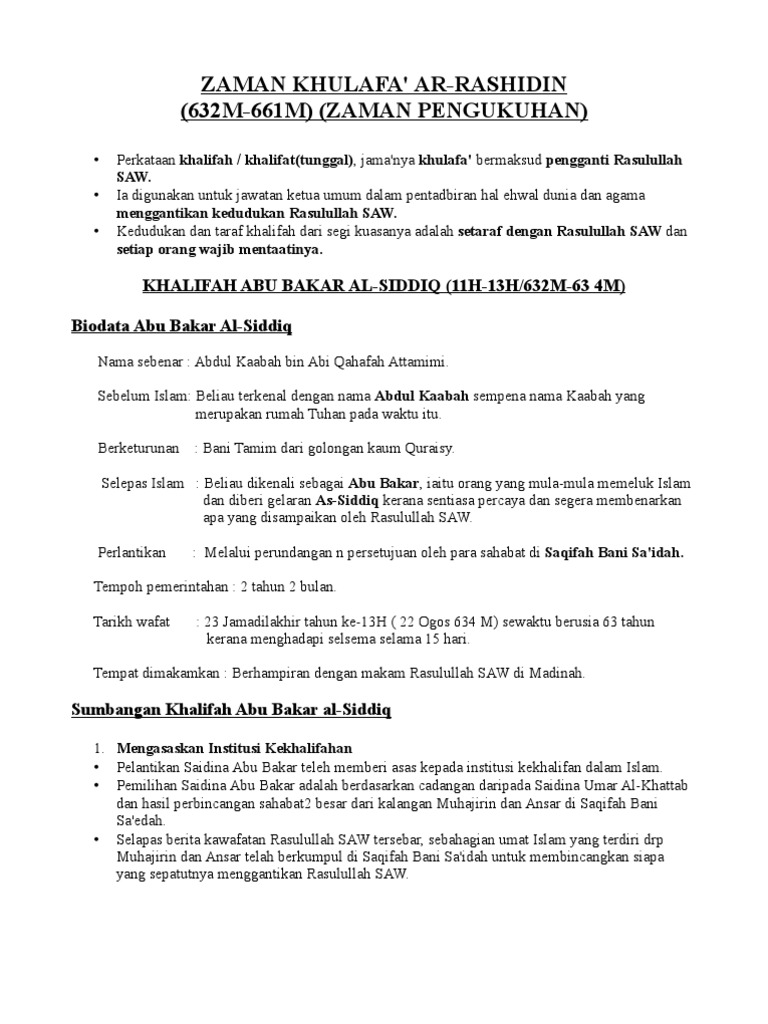 ZAMAN KHULAFA' AR-RASHIDIN
(632M-661M) (ZAMAN PENGUKUHAN)

• Perkataan khalifah / khalifat(tunggal), jama'nya khulafa' bermaksud pengganti Rasulullah SAW.
• Ia digunakan untuk jawatan ketua umum dalam pentadbiran hal ehwal dunia dan agama menggantikan kedudukan Rasulullah SAW.
• Kedudukan dan taraf khalifah dari segi kuasanya adalah setaraf dengan Rasulullah SAW dan setiap orang wajib mentaatinya.

KHALIFAH ABU BAKAR AL-SIDDIQ (11H-13H/632M-63 4M)

Biodata Abu Bakar Al-Siddiq

Nama sebenar : Abdul Kaabah bin Abi Qahafah Attamimi.

Sebelum Islam: Beliau terkenal dengan nama Abdul Kaabah sempena nama Kaabah yang merupakan rumah Tuhan pada waktu itu.

Berketurunan : Bani Tamim dari golongan kaum Quraisy.

Selepas Islam : Beliau dikenali sebagai Abu Bakar, iaitu orang yang mula-mula memeluk Islam dan diberi gelaran As-Siddiq kerana sentiasa percaya dan segera membenarkan apa yang disampaikan oleh Rasulullah SAW.

Perlantikan : Melalui perundangan n persetujuan oleh para sahabat di Saqifah Bani Sa'idah.

Tempoh pemerintahan : 2 tahun 2 bulan.

Tarikh wafat : 23 Jamadilakhir tahun ke-13H ( 22 Ogos 634 M) sewaktu berusia 63 tahun kerana menghadapi selsema selama 15 hari.

Tempat dimakamkan : Berhampiran dengan makam Rasulullah SAW di Madinah.

Sumbangan Khalifah Abu Bakar al-Siddiq

1. Mengasaskan Institusi Kekhalifahan
• Pelantikan Saidina Abu Bakar teleh memberi asas kepada institusi kekhalifan dalam Islam.
• Pemilihan Saidina Abu Bakar adalah berdasarkan cadangan daripada Saidina Umar Al-Khattab dan hasil perbincangan sahabat2 besar dari kalangan Muhajirin dan Ansar di Saqifah Bani Sa'edah.
• Selapas berita kawafatan Rasulullah SAW tersebar, sebahagian umat Islam yang terdiri drp Muhajirin dan Ansar telah berkumpul di Saqifah Bani Sa'idah untuk membincangkan siapa yang sepatutnya menggantikan Rasulullah SAW.